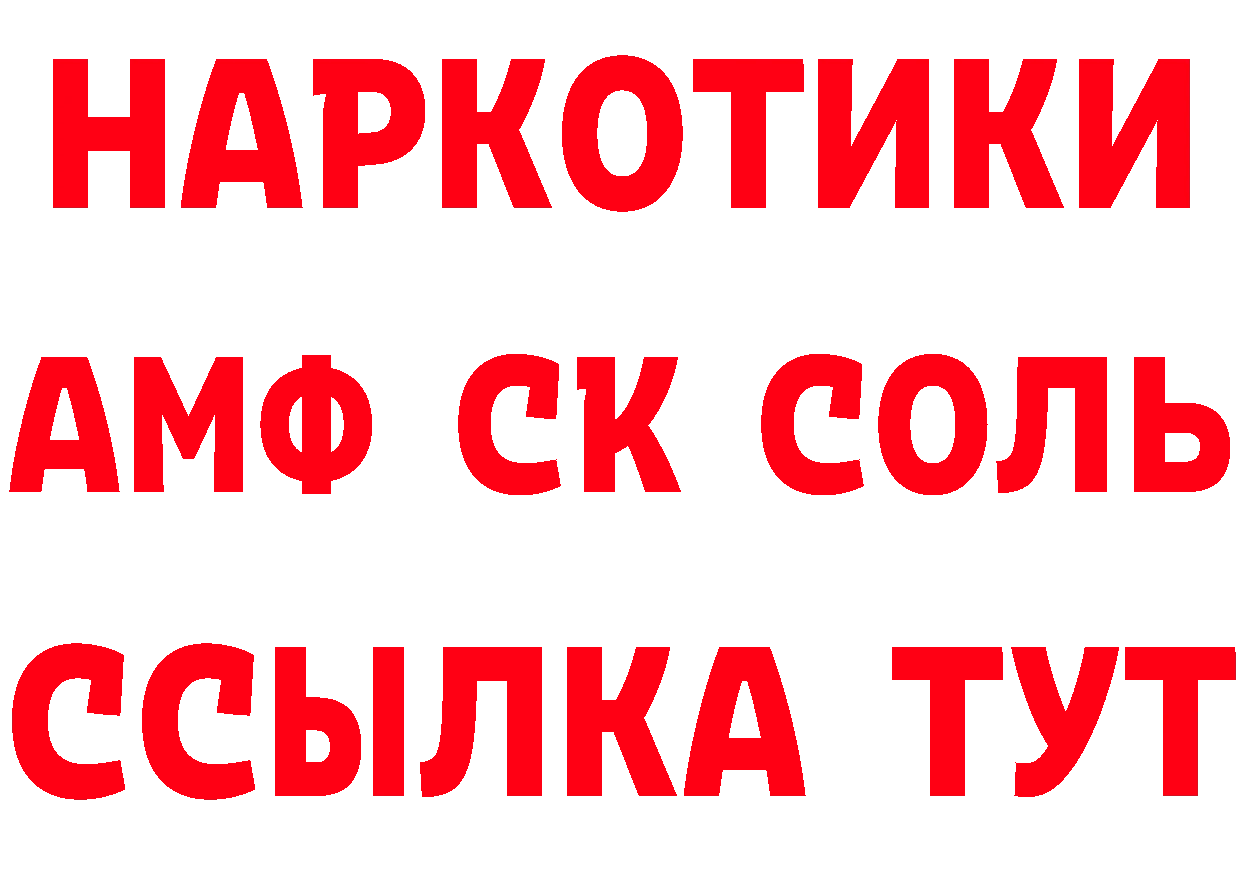 НАРКОТИКИ

АМФ СК СОЛЬ

ССЫЛКА ТУТ